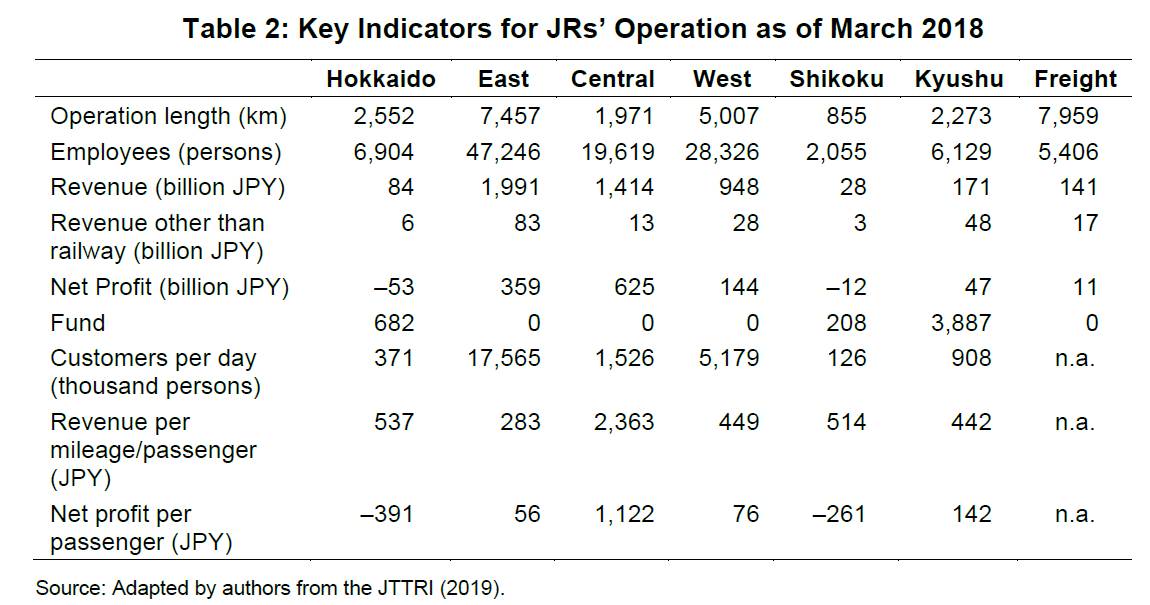 Table 2: Key Indicators for JRs' Operation as of March 2018

|  | Hokkaido | East | Central | West | Shikoku | Kyushu | Freight |
|---|---|---|---|---|---|---|---|
| Operation length (km) | 2,552 | 7,457 | 1,971 | 5,007 | 855 | 2,273 | 7,959 |
| Employees (persons) | 6,904 | 47,246 | 19,619 | 28,326 | 2,055 | 6,129 | 5,406 |
| Revenue (billion JPY) | 84 | 1,991 | 1,414 | 948 | 28 | 171 | 141 |
| Revenue other than railway (billion JPY) | 6 | 83 | 13 | 28 | 3 | 48 | 17 |
| Net Profit (billion JPY) | –53 | 359 | 625 | 144 | –12 | 47 | 11 |
| Fund | 682 | 0 | 0 | 0 | 208 | 3,887 | 0 |
| Customers per day (thousand persons) | 371 | 17,565 | 1,526 | 5,179 | 126 | 908 | n.a. |
| Revenue per mileage/passenger (JPY) | 537 | 283 | 2,363 | 449 | 514 | 442 | n.a. |
| Net profit per passenger (JPY) | –391 | 56 | 1,122 | 76 | –261 | 142 | n.a. |

Source: Adapted by authors from the JTTRI (2019).